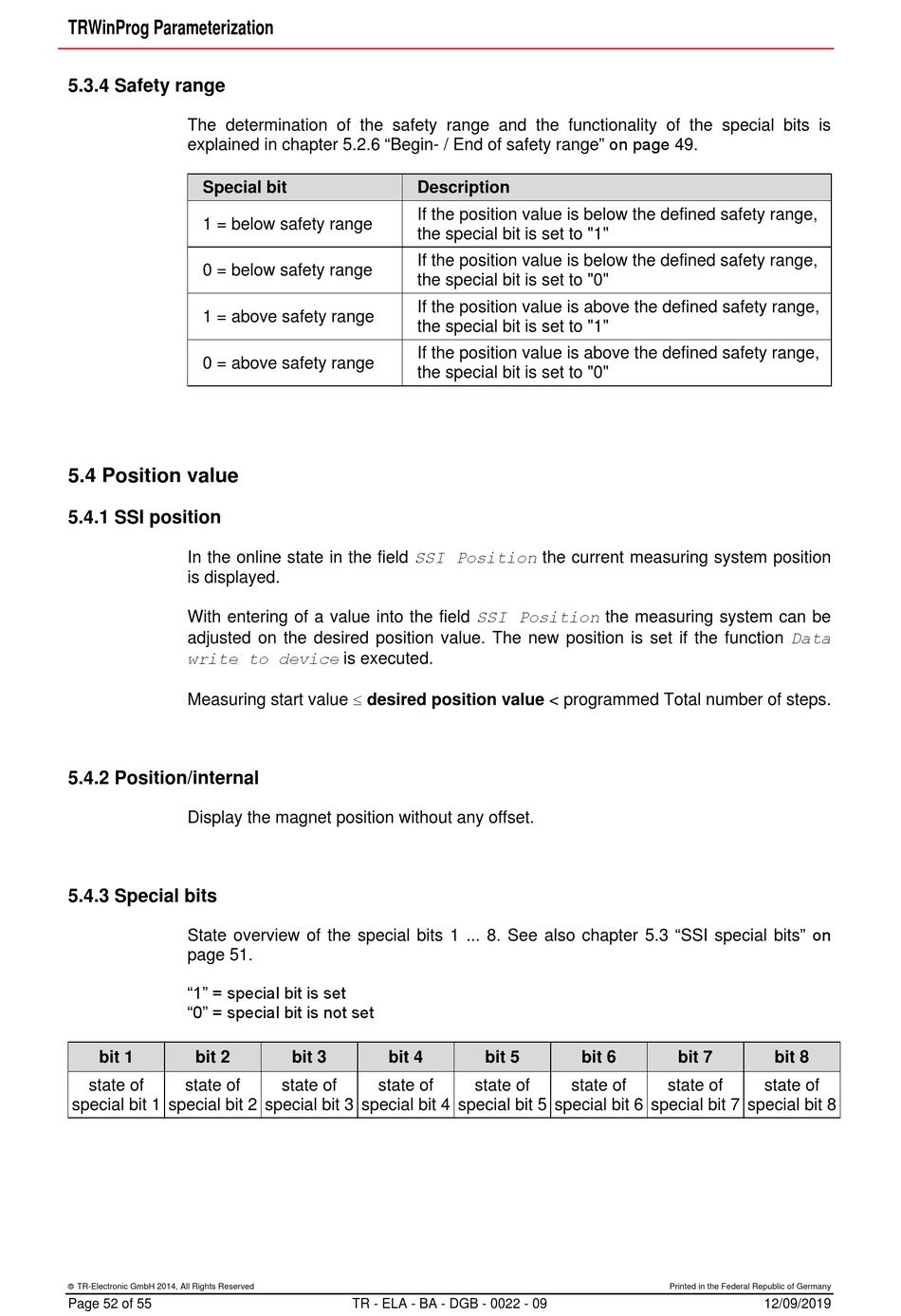 TRWinProg Parameterization

5.3.4 Safety range

The determination of the safety range and the functionality of the special bits is explained in chapter 5.2.6 “Begin- / End of safety range” on page 49.

| Special bit | Description |
|---|---|
| 1 = below safety range | If the position value is below the defined safety range, the special bit is set to "1" |
| 0 = below safety range | If the position value is below the defined safety range, the special bit is set to "0" |
| 1 = above safety range | If the position value is above the defined safety range, the special bit is set to "1" |
| 0 = above safety range | If the position value is above the defined safety range, the special bit is set to "0" |

5.4 Position value

5.4.1 SSI position

In the online state in the field SSI Position the current measuring system position is displayed.

With entering of a value into the field SSI Position the measuring system can be adjusted on the desired position value. The new position is set if the function Data write to device is executed.

Measuring start value $\leq$ desired position value < programmed Total number of steps.

5.4.2 Position/internal

Display the magnet position without any offset.

5.4.3 Special bits

State overview of the special bits 1 ... 8. See also chapter 5.3 “SSI special bits” on page 51.

“1” = special bit is set
“0” = special bit is not set

| bit 1 | bit 2 | bit 3 | bit 4 | bit 5 | bit 6 | bit 7 | bit 8 |
|---|---|---|---|---|---|---|---|
| state of special bit 1 | state of special bit 2 | state of special bit 3 | state of special bit 4 | state of special bit 5 | state of special bit 6 | state of special bit 7 | state of special bit 8 |

© TR-Electronic GmbH 2014, All Rights Reserved
Printed in the Federal Republic of Germany
Page 52 of 55
TR - ELA - BA - DGB - 0022 - 09
12/09/2019